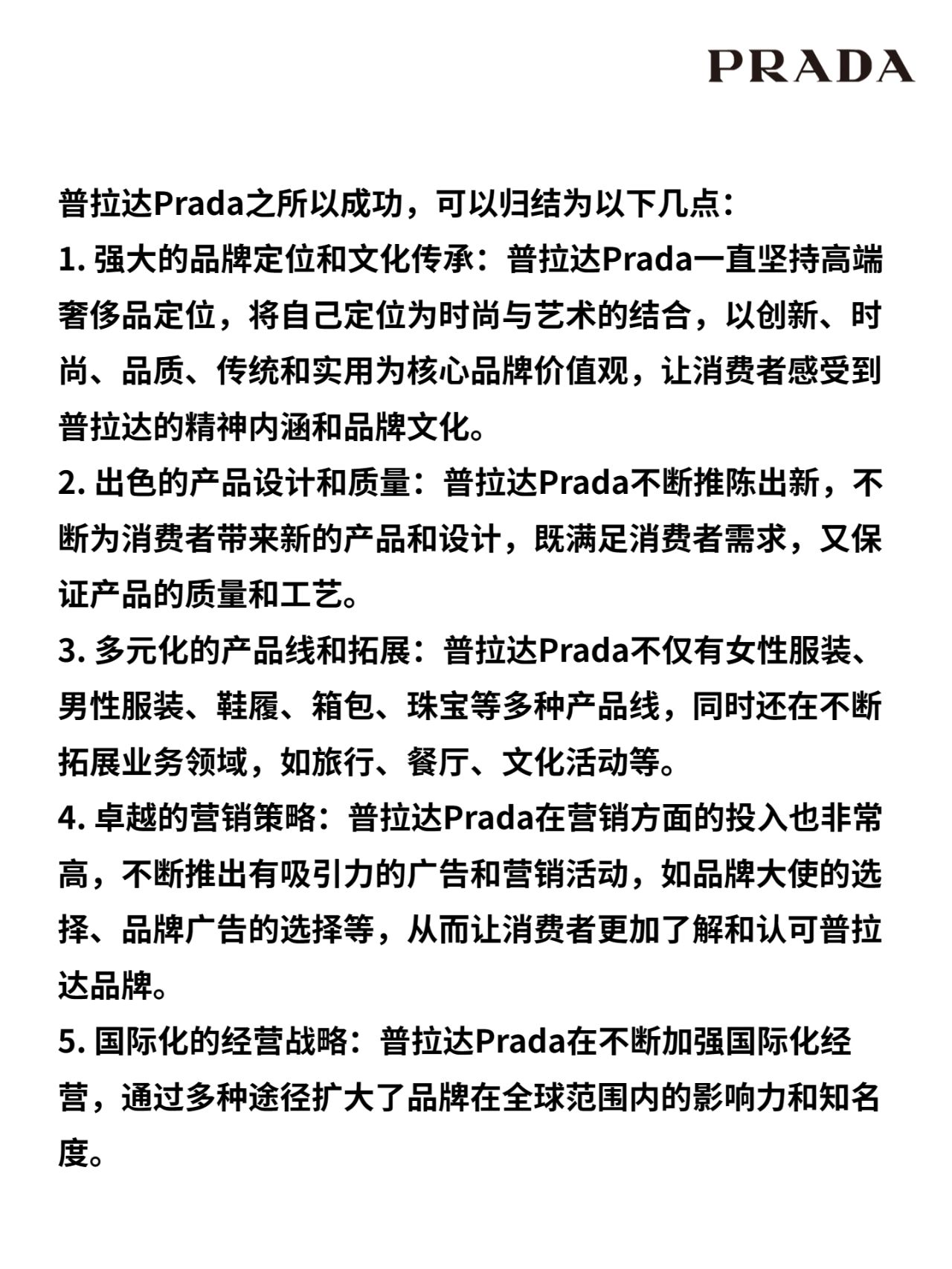 PRADA

普拉达Prada之所以成功，可以归结为以下几点：

1. 强大的品牌定位和文化传承：普拉达Prada一直坚持高端奢侈品定位，将自己定位为时尚与艺术的结合，以创新、时尚、品质、传统和实用为核心品牌价值观，让消费者感受到普拉达的精神内涵和品牌文化。

2. 出色的产品设计和质量：普拉达Prada不断推陈出新，不断为消费者带来新的产品和设计，既满足消费者需求，又保证产品的质量和工艺。

3. 多元化的产品线和拓展：普拉达Prada不仅有女性服装、男性服装、鞋履、箱包、珠宝等多种产品线，同时还在不断拓展业务领域，如旅行、餐厅、文化活动等。

4. 卓越的营销策略：普拉达Prada在营销方面的投入也非常高，不断推出有吸引力的广告和营销活动，如品牌大使的选择、品牌广告的选择等，从而让消费者更加了解和认可普拉达品牌。

5. 国际化的经营战略：普拉达Prada在不断加强国际化经营，通过多种途径扩大了品牌在全球范围内的影响力和知名度。